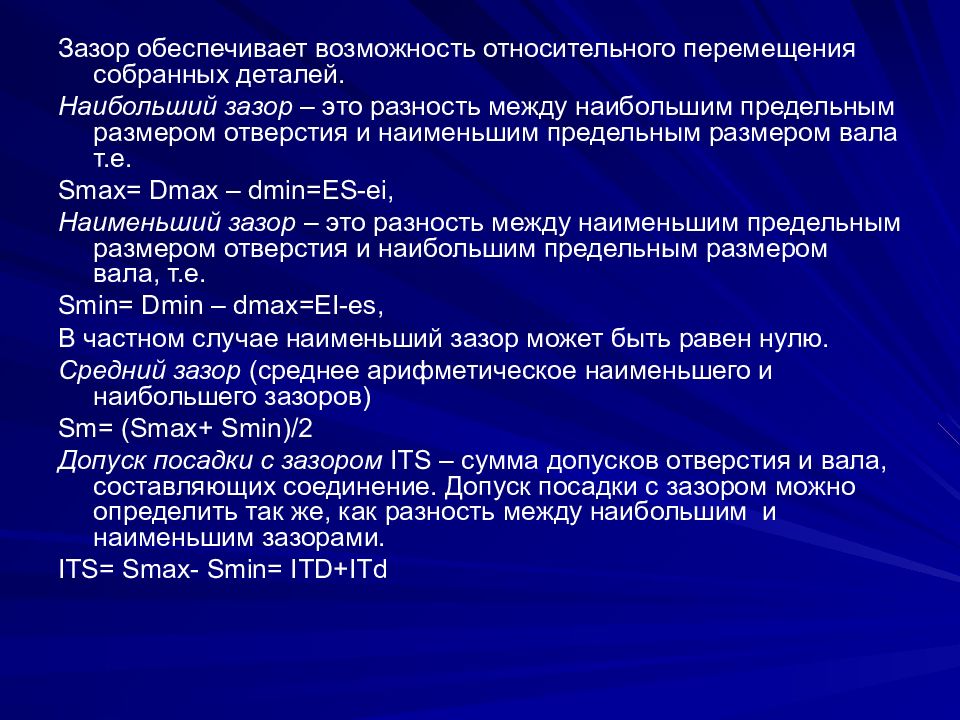 Зазор обеспечивает возможность относительного перемещения собранных деталей.

Наибольший зазор – это разность между наибольшим предельным размером отверстия и наименьшим предельным размером вала т.е.

Smax= Dmax – dmin=ES-ei,

Наименьший зазор – это разность между наименьшим предельным размером отверстия и наибольшим предельным размером вала, т.е.

Smin= Dmin – dmax=EI-es,

В частном случае наименьший зазор может быть равен нулю.

Средний зазор (среднее арифметическое наименьшего и наибольшего зазоров)

Sm= (Smax+ Smin)/2

Допуск посадки с зазором ITS – сумма допусков отверстия и вала, составляющих соединение. Допуск посадки с зазором можно определить так же, как разность между наибольшим и наименьшим зазорами.

ITS= Smax- Smin= ITD+ITd